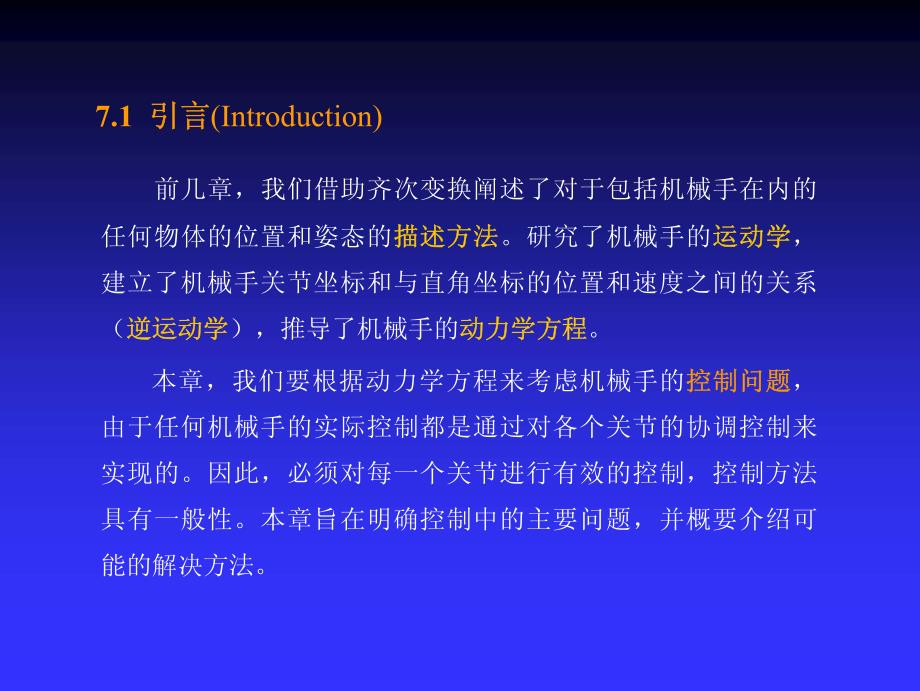 7.1 引言(Introduction)

前几章，我们借助齐次变换阐述了对于包括机械手在内的任何物体的位置和姿态的描述方法。研究了机械手的运动学，建立了机械手关节坐标和与直角坐标的位置和速度之间的关系（逆运动学），推导了机械手的动力学方程。

本章，我们要根据动力学方程来考虑机械手的控制问题，由于任何机械手的实际控制都是通过对各个关节的协调控制来实现的。因此，必须对每一个关节进行有效的控制，控制方法具有一般性。本章旨在明确控制中的主要问题，并概要介绍可能的解决方法。